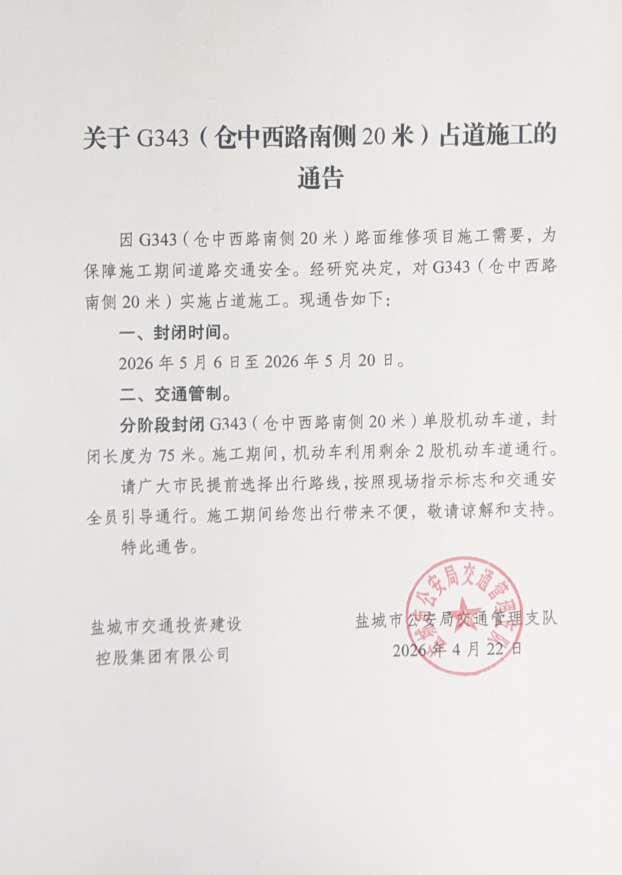 关于 G343（仓中西路南侧 20 米）占道施工的通告

因 G343（仓中西路南侧 20 米）路面维修项目施工需要，为保障施工期间道路交通安全。经研究决定，对 G343（仓中西路南侧 20 米）实施占道施工。现通告如下：

一、封闭时间。

2026 年 5 月 6 日至 2026 年 5 月 20 日。

二、交通管制。

分阶段封闭 G343（仓中西路南侧 20 米）单股机动车道，封闭长度为 75 米。施工期间，机动车利用剩余 2 股机动车道通行。

请广大市民提前选择出行路线，按照现场指示标志和交通安全员引导通行。施工期间给您出行带来不便，敬请谅解和支持。

特此通告。

盐城市交通投资建设控股集团有限公司

盐城市公安局交通管理支队
2026 年 4 月 22 日

盐城市公安局交通管理支队